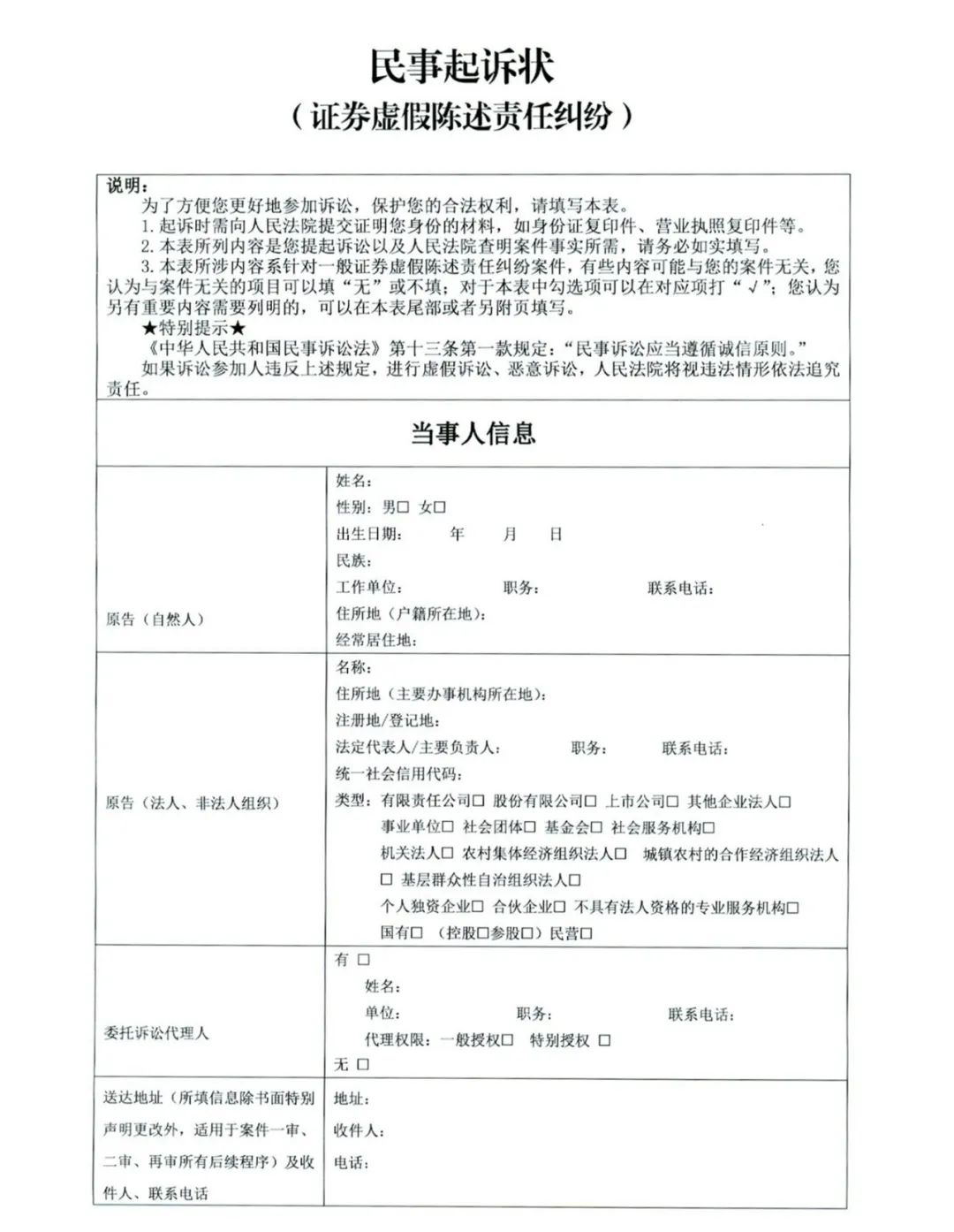 民事起诉状
（证券虚假陈述责任纠纷）

说明：
为了方便您更好地参加诉讼，保护您的合法权利，请填写本表。
1. 起诉时需向人民法院提交证明您身份的材料，如身份证复印件、营业执照复印件等。
2. 本表所列内容是您提起诉讼以及人民法院查明案件事实所需，请务必如实填写。
3. 本表所涉内容系针对一般证券虚假陈述责任纠纷案件，有些内容可能与您的案件无关，您认为与案件无关的项目可以填“无”或不填；对于本表中勾选项可以在对应项打“√”；您认为另有重要内容需要列明的，可以在本表尾部或者另附页填写。
★特别提示★
《中华人民共和国民事诉讼法》第十三条第一款规定：“民事诉讼应当遵循诚信原则。”
如果诉讼参加人违反上述规定，进行虚假诉讼、恶意诉讼，人民法院将视违法情形依法追究责任。

当事人信息

| 原告（自然人） | 姓名：<br>性别：男□ 女□<br>出生日期： 年 月 日<br>民族：<br>工作单位： 职务： 联系电话：<br>住所地（户籍所在地）：<br>经常居住地： |
|---|---|
| 原告（法人、非法人组织） | 名称：<br>住所地（主要办事机构所在地）：<br>注册地/登记地：<br>法定代表人/主要负责人： 职务： 联系电话：<br>统一社会信用代码：<br>类型：有限责任公司□ 股份有限公司□ 上市公司□ 其他企业法人□<br>事业单位□ 社会团体□ 基金会□ 社会服务机构□<br>机关法人□ 农村集体经济组织法人□ 城镇农村的合作经济组织法人□ 基层群众性自治组织法人□<br>个人独资企业□ 合伙企业□ 不具有法人资格的专业服务机构□<br>国有□ （控股□参股□）民营□ |
| 委托诉讼代理人 | 有 □<br>姓名：<br>单位： 职务： 联系电话：<br>代理权限：一般授权□ 特别授权 □<br>无 □ |
| 送达地址（所填信息除书面特别声明更改外，适用于案件一审、二审、再审所有后续程序）及收件人、联系电话 | 地址：<br>收件人：<br>电话： |